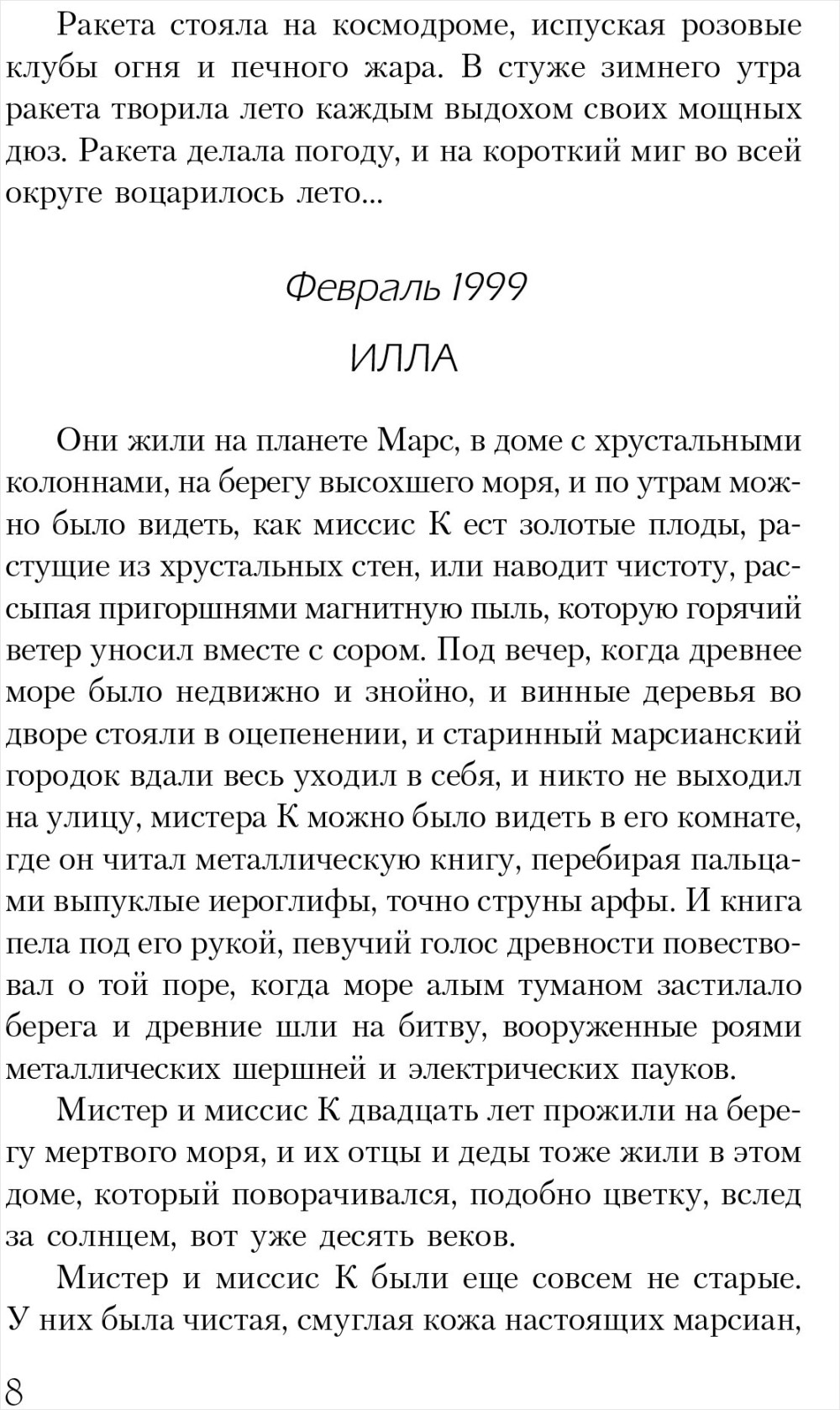 Ракета стояла на космодроме, испуская розовые клубы огня и печного жара. В стуже зимнего утра ракета творила лето каждым выдохом своих мощных дюз. Ракета делала погоду, и на короткий миг во всей округе воцарилось лето...

Февраль 1999

ИЛЛА

Они жили на планете Марс, в доме с хрустальными колоннами, на берегу высохшего моря, и по утрам можно было видеть, как миссис К ест золотые плоды, растущие из хрустальных стен, или наводит чистоту, рассыпая пригоршнями магнитную пыль, которую горячий ветер уносил вместе с сором. Под вечер, когда древнее море было недвижно и знойно, и винные деревья во дворе стояли в оцепенении, и старинный марсианский городок вдали весь уходил в себя, и никто не выходил на улицу, мистера К можно было видеть в его комнате, где он читал металлическую книгу, перебирая пальцами выпуклые иероглифы, точно струны арфы. И книга пела под его рукой, певучий голос древности повествовал о той поре, когда море алым туманом застилало берега и древние шли на битву, вооруженные роями металлических шершней и электрических пауков.

Мистер и миссис К двадцать лет прожили на берегу мертвого моря, и их отцы и деды тоже жили в этом доме, который поворачивался, подобно цветку, вслед за солнцем, вот уже десять веков.

Мистер и миссис К были еще совсем не старые. У них была чистая, смуглая кожа настоящих марсиан,

8